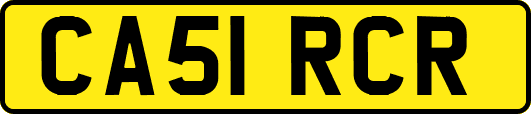 CA51 RCR